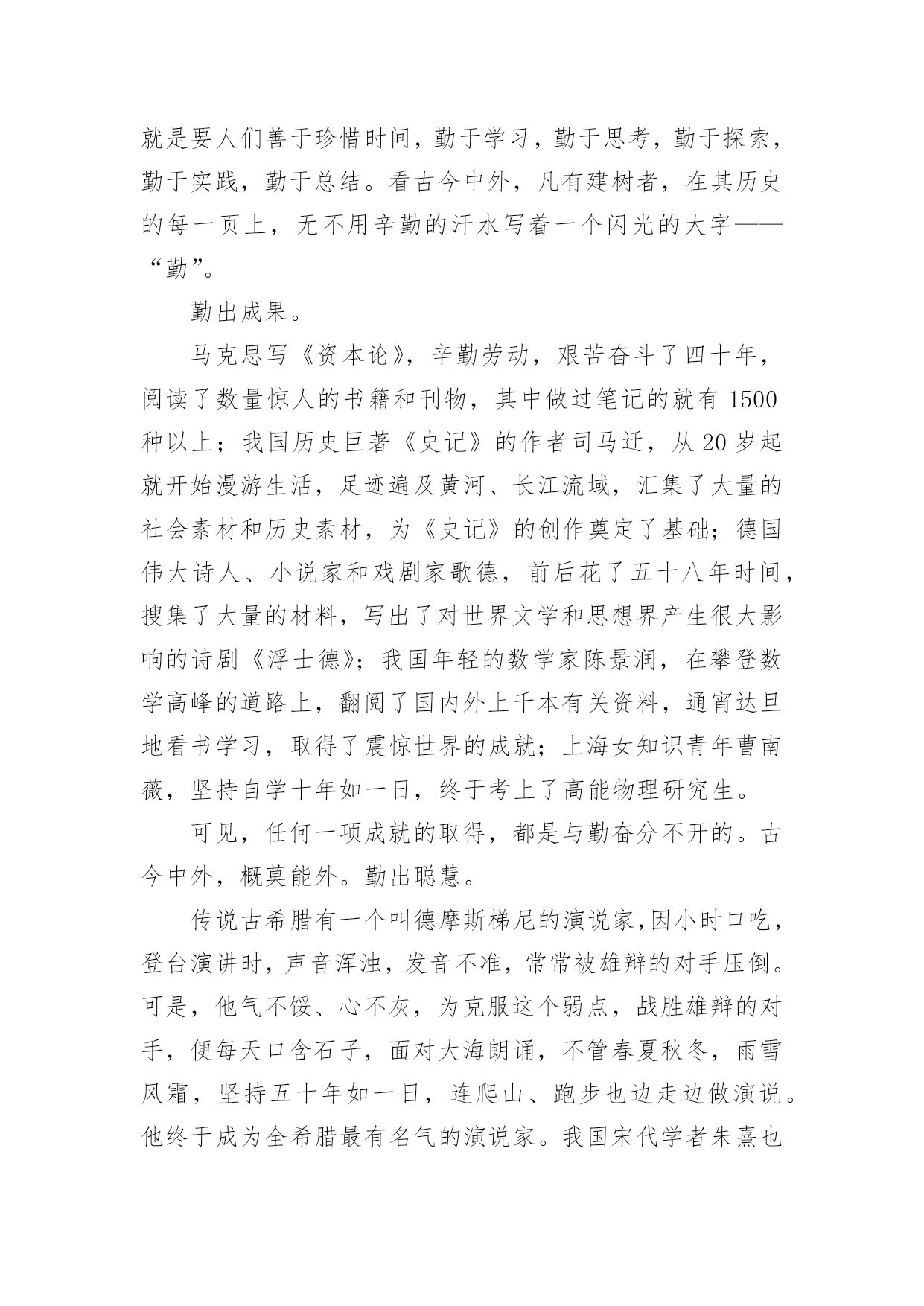 就是要人们善于珍惜时间，勤于学习，勤于思考，勤于探索，勤于实践，勤于总结。看古今中外，凡有建树者，在其历史的每一页上，无不用辛勤的汗水写着一个闪光的大字——“勤”。

勤出成果。

马克思写《资本论》，辛勤劳动，艰苦奋斗了四十年，阅读了数量惊人的书籍和刊物，其中做过笔记的就有 1500 种以上；我国历史巨著《史记》的作者司马迁，从 20 岁起就开始漫游生活，足迹遍及黄河、长江流域，汇集了大量的社会素材和历史素材，为《史记》的创作奠定了基础；德国伟大诗人、小说家和戏剧家歌德，前后花了五十八年时间，搜集了大量的材料，写出了对世界文学和思想界产生很大影响的诗剧《浮士德》；我国年轻的数学家陈景润，在攀登数学高峰的道路上，翻阅了国内外上千本有关资料，通宵达旦地看书学习，取得了震惊世界的成就；上海女知识青年曹南薇，坚持自学十年如一日，终于考上了高能物理研究生。

可见，任何一项成就的取得，都是与勤奋分不开的。古今中外，概莫能外。勤出聪慧。

传说古希腊有一个叫德摩斯梯尼的演说家,因小时口吃，登台演讲时，声音浑浊，发音不准，常常被雄辩的对手压倒。可是，他气不馁、心不灰，为克服这个弱点，战胜雄辩的对手，便每天口含石子，面对大海朗诵，不管春夏秋冬，雨雪风霜，坚持五十年如一日，连爬山、跑步也边走边做演说。他终于成为全希腊最有名气的演说家。我国宋代学者朱熹也